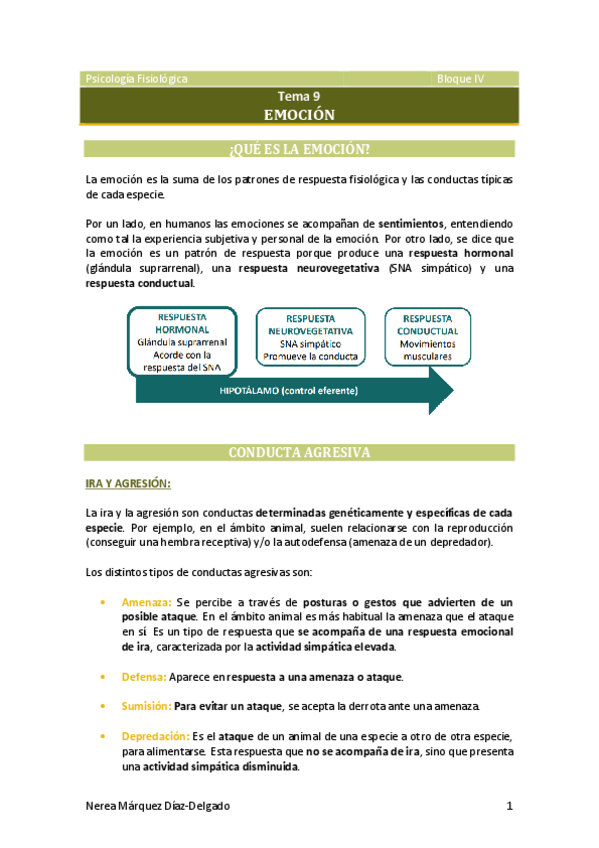 Psicología Fisiológica Bloque IV

Tema 9
EMOCIÓN

¿QUÉ ES LA EMOCIÓN?

La emoción es la suma de los patrones de respuesta fisiológica y las conductas típicas de cada especie.

Por un lado, en humanos las emociones se acompañan de sentimientos, entendiendo como tal la experiencia subjetiva y personal de la emoción. Por otro lado, se dice que la emoción es un patrón de respuesta porque produce una respuesta hormonal (glándula suprarrenal), una respuesta neurovegetativa (SNA simpático) y una respuesta conductual.

RESPUESTA HORMONAL
Glándula suprarrenal
Acorde con la respuesta del SNA

RESPUESTA NEUROVEGETATIVA
SNA simpático
Promueve la conducta

RESPUESTA CONDUCTUAL
Movimientos musculares

HIPOTÁLAMO (control eferente)

CONDUCTA AGRESIVA

IRA Y AGRESIÓN:

La ira y la agresión son conductas determinadas genéticamente y específicas de cada especie. Por ejemplo, en el ámbito animal, suelen relacionarse con la reproducción (conseguir una hembra receptiva) y/o la autodefensa (amenaza de un depredador).

Los distintos tipos de conductas agresivas son:

• Amenaza: Se percibe a través de posturas o gestos que advierten de un posible ataque. En el ámbito animal es más habitual la amenaza que el ataque en sí. Es un tipo de respuesta que se acompaña de una respuesta emocional de ira, caracterizada por la actividad simpática elevada.

• Defensa: Aparece en respuesta a una amenaza o ataque.

• Sumisión: Para evitar un ataque, se acepta la derrota ante una amenaza.

• Depredación: Es el ataque de un animal de una especie a otro de otra especie, para alimentarse. Esta respuesta que no se acompaña de ira, sino que presenta una actividad simpática disminuida.

Nerea Márquez Díaz-Delgado 1